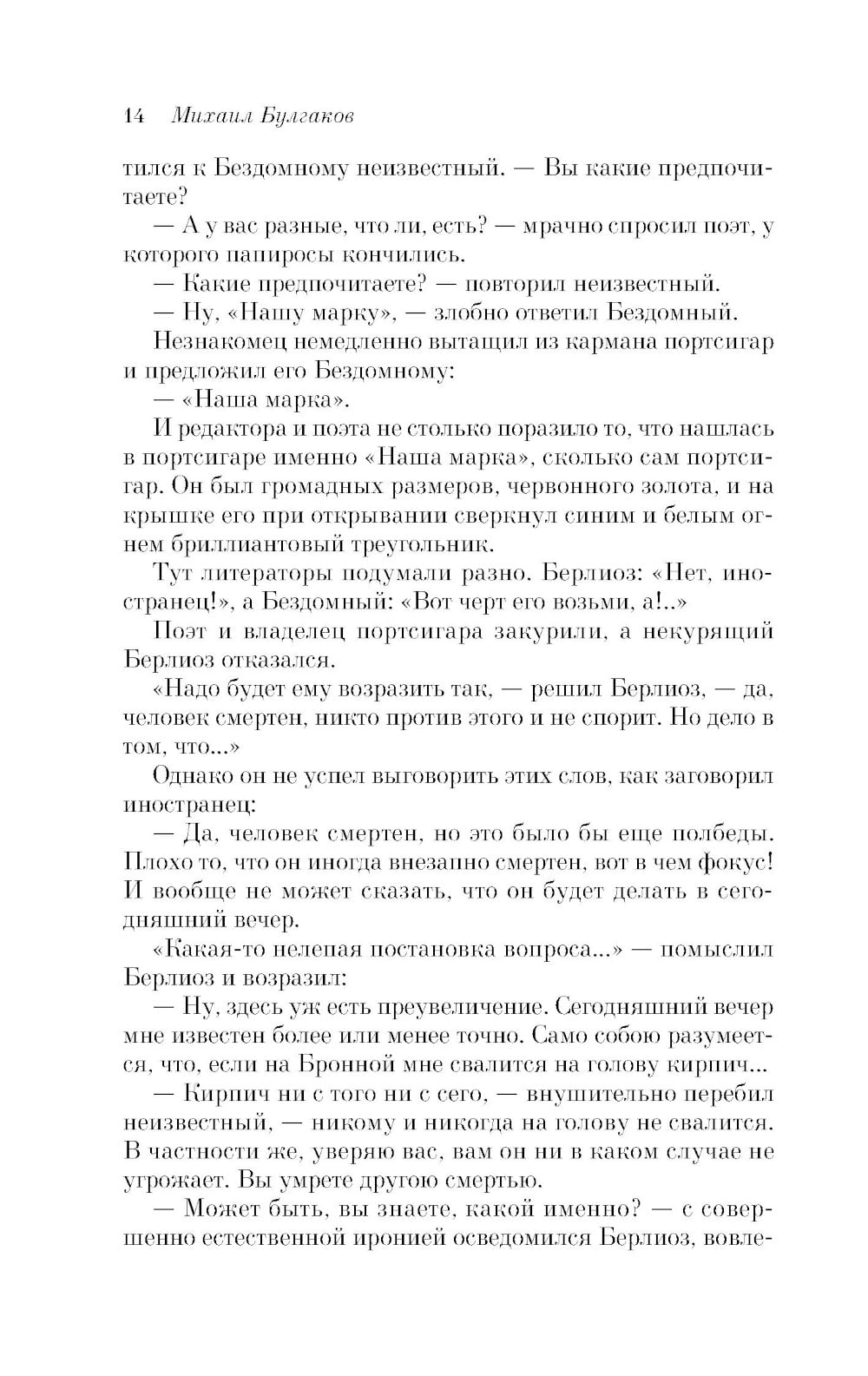 14 Михаил Булгаков

тился к Бездомному неизвестный. — Вы какие предпочитаете?

— А у вас разные, что ли, есть? — мрачно спросил поэт, у которого папиросы кончились.

— Какие предпочитаете? — повторил неизвестный.

— Ну, «Нашу марку», — злобно ответил Бездомный.

Незнакомец немедленно вытащил из кармана портсигар и предложил его Бездомному:

— «Наша марка».

И редактора и поэта не столько поразило то, что нашлась в портсигаре именно «Наша марка», сколько сам портсигар. Он был громадных размеров, червонного золота, и на крышке его при открывании сверкнул синим и белым огнем бриллиантовый треугольник.

Тут литераторы подумали разно. Берлиоз: «Нет, иностранец!», а Бездомный: «Вот черт его возьми, а!..»

Поэт и владелец портсигара закурили, а некурящий Берлиоз отказался.

«Надо будет ему возразить так, — решил Берлиоз, — да, человек смертен, никто против этого и не спорит. Но дело в том, что...»

Однако он не успел выговорить этих слов, как заговорил иностранец:

— Да, человек смертен, но это было бы еще полбеды. Плохо то, что он иногда внезапно смертен, вот в чем фокус! И вообще не может сказать, что он будет делать в сегодняшний вечер.

«Какая-то нелепая постановка вопроса...» — помыслил Берлиоз и возразил:

— Ну, здесь уж есть преувеличение. Сегодняшний вечер мне известен более или менее точно. Само собою разумеется, что, если на Бронной мне свалится на голову кирпич...

— Кирпич ни с того ни с сего, — внушительно перебил неизвестный, — никому и никогда на голову не свалится. В частности же, уверяю вас, вам он ни в каком случае не угрожает. Вы умрете другою смертью.

— Может быть, вы знаете, какой именно? — с совершенно естественной иронией осведомился Берлиоз, вовле-